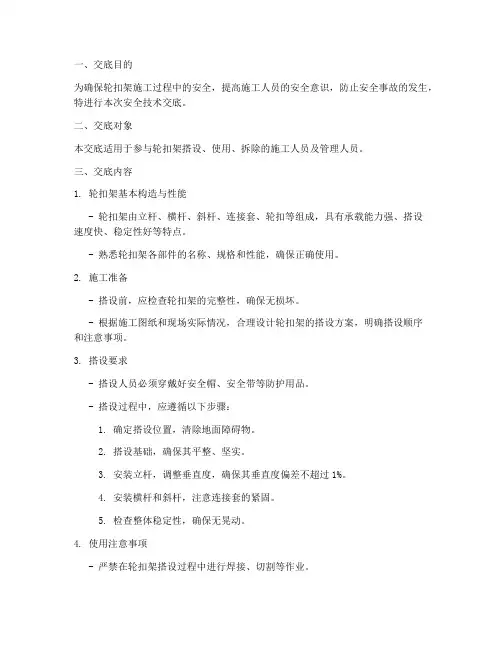 一、交底目的

为确保轮扣架施工过程中的安全，提高施工人员的安全意识，防止安全事故的发生，特进行本次安全技术交底。

二、交底对象

本交底适用于参与轮扣架搭设、使用、拆除的施工人员及管理人员。

三、交底内容

1. 轮扣架基本构造与性能

- 轮扣架由立杆、横杆、斜杆、连接套、轮扣等组成，具有承载能力强、搭设速度快、稳定性好等特点。

- 熟悉轮扣架各部件的名称、规格和性能，确保正确使用。

2. 施工准备

- 搭设前，应检查轮扣架的完整性，确保无损坏。

- 根据施工图纸和现场实际情况，合理设计轮扣架的搭设方案，明确搭设顺序和注意事项。

3. 搭设要求

- 搭设人员必须穿戴好安全帽、安全带等防护用品。

- 搭设过程中，应遵循以下步骤：

1. 确定搭设位置，清除地面障碍物。

2. 搭设基础，确保其平整、坚实。

3. 安装立杆，调整垂直度，确保其垂直度偏差不超过 1%。

4. 安装横杆和斜杆，注意连接套的紧固。

5. 检查整体稳定性，确保无晃动。

4. 使用注意事项

- 严禁在轮扣架搭设过程中进行焊接、切割等作业。